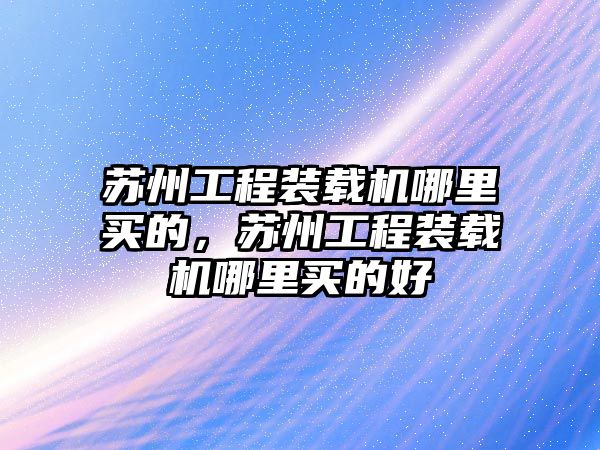 苏州工程装载机哪里买的，苏州工程装载机哪里买的好